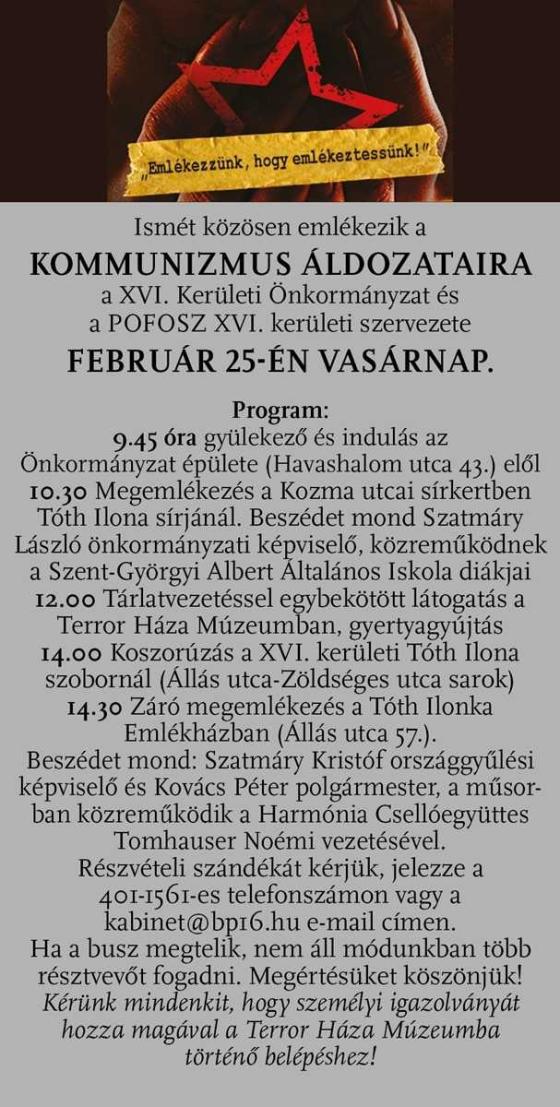 „Emlékezzünk, hogy emlékeztessünk!”

Ismét közösen emlékezik a
KOMMUNIZMUS ÁLDOZATAIRA
a XVI. Kerületi Önkormányzat és
a POFOSZ XVI. kerületi szervezete
FEBRUÁR 25-ÉN VASÁRNAP.

Program:
9.45 óra gyülekező és indulás az Önkormányzat épülete (Havashalom utca 43.) elől
10.30 Megemlékezés a Kozma utcai sírkertben Tóth Ilona sírjánál. Beszédet mond Szatmáry László önkormányzati képviselő, közreműködnek a Szent-Györgyi Albert Általános Iskola diákjai
12.00 Tárlatvezetéssel egybekötött látogatás a Terror Háza Múzeumban, gyertyagyújtás
14.00 Koszorúzás a XVI. kerületi Tóth Ilona szobornál (Állás utca-Zöldséges utca sarok)
14.30 Záró megemlékezés a Tóth Ilonka Emlékházban (Állás utca 57.).
Beszédet mond: Szatmáry Kristóf országgyűlési képviselő és Kovács Péter polgármester, a műsorban közreműködik a Harmónia Csellóegyüttes Tomhauser Noémi vezetésével.
Részvételi szándékát kérjük, jelezze a 401-1561-es telefonszámon vagy a kabinet@bp16.hu e-mail címen.
Ha a busz megtelik, nem áll módunkban több résztvevőt fogadni. Megértésüket köszönjük!
Kérünk mindenkit, hogy személyi igazolványát hozza magával a Terror Háza Múzeumba történő belépéshez!